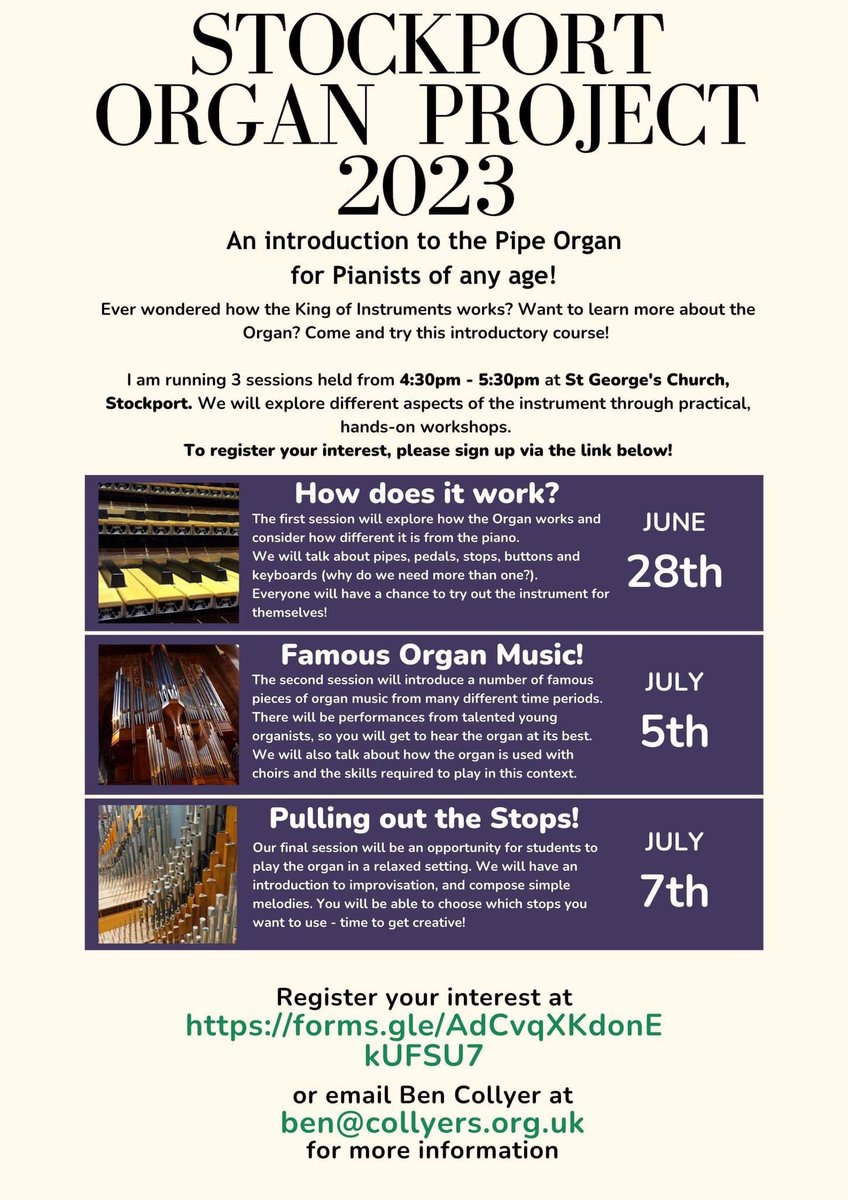 STOCKPORT ORGAN PROJECT 2023

An introduction to the Pipe Organ for Pianists of any age!

Ever wondered how the King of Instruments works? Want to learn more about the Organ? Come and try this introductory course!

I am running 3 sessions held from 4:30pm - 5:30pm at St George's Church, Stockport. We will explore different aspects of the instrument through practical, hands-on workshops.
To register your interest, please sign up via the link below!

How does it work?
The first session will explore how the Organ works and consider how different it is from the piano.
We will talk about pipes, pedals, stops, buttons and keyboards (why do we need more than one?).
Everyone will have a chance to try out the instrument for themselves!

JUNE 28th

Famous Organ Music!
The second session will introduce a number of famous pieces of organ music from many different time periods. There will be performances from talented young organists, so you will get to hear the organ at its best. We will also talk about how the organ is used with choirs and the skills required to play in this context.

JULY 5th

Pulling out the Stops!
Our final session will be an opportunity for students to play the organ in a relaxed setting. We will have an introduction to improvisation, and compose simple melodies. You will be able to choose which stops you want to use - time to get creative!

JULY 7th

Register your interest at
https://forms.gle/AdCvqXKdonEkUFSU7

or email Ben Collyer at
ben@collyers.org.uk
for more information